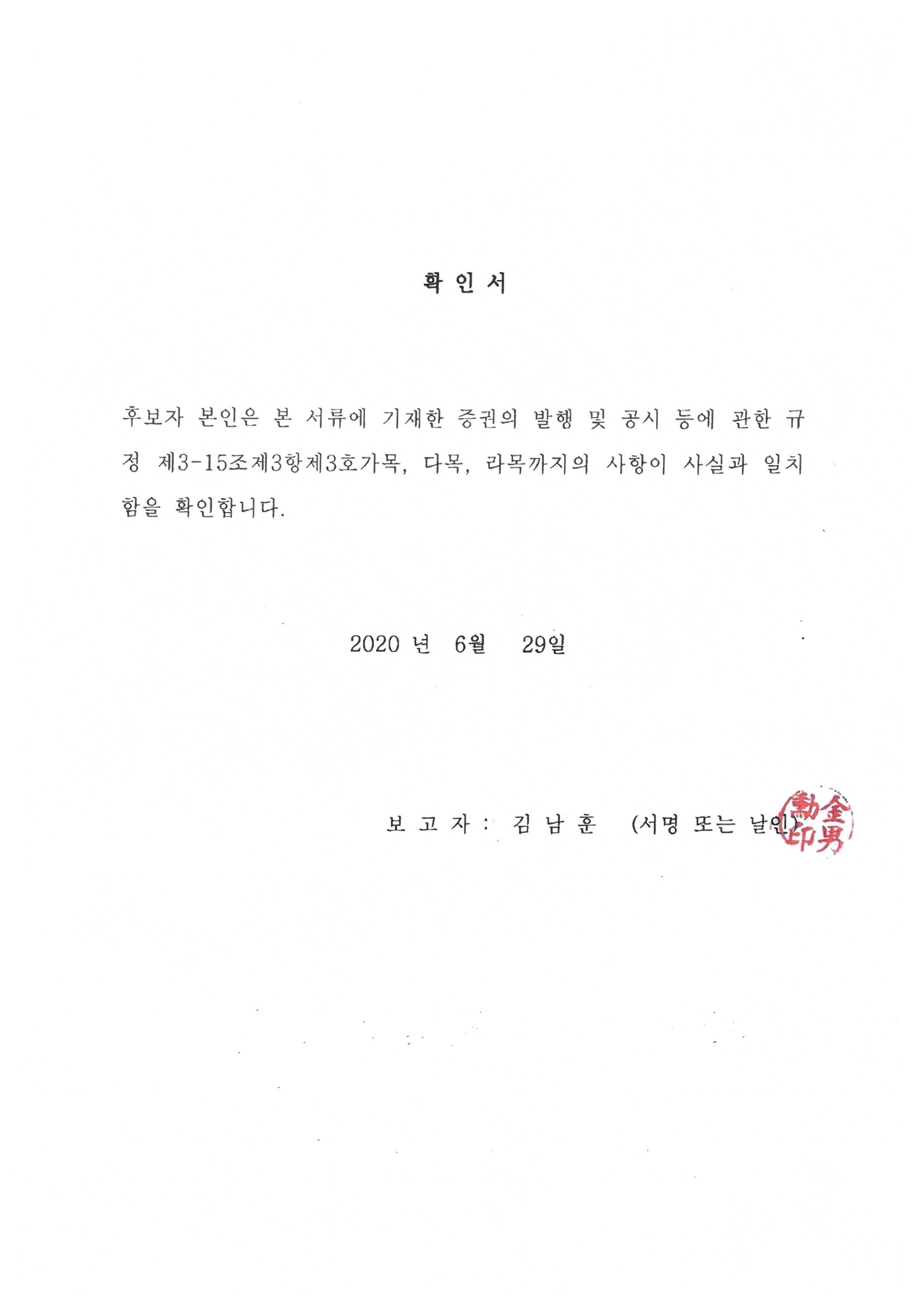 확 인 서

후보자 본인은 본 서류에 기재한 증권의 발행 및 공시 등에 관한 규정 제3-15조제3항제3호가목, 다목, 라목까지의 사항이 사실과 일치함을 확인합니다.

2020 년 6월 29일

보 고 자 : 김 남 훈 (서명 또는 날인)

金男勳印